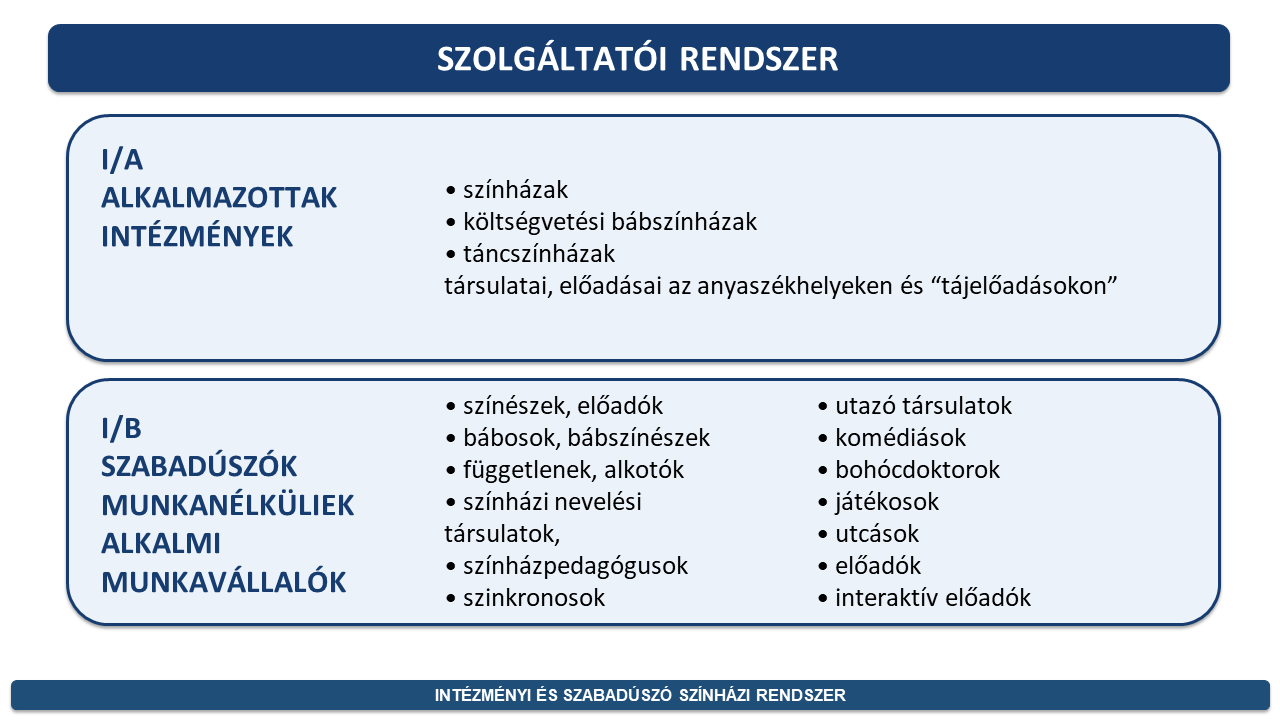 SZOLGÁLTATÓI RENDSZER

I/A
ALKALMAZOTTAK
INTÉZMÉNYEK

• színházak
• költségvetési bábszínházak
• táncszínházak
társulatai, előadásai az anyaszékhelyeken és “tájelőadásokon”

I/B
SZABADÚSZÓK
MUNKANÉLKÜLIEK
ALKALMI
MUNKAVÁLLALÓK

• színészek, előadók
• bábosok, bábszínészek
• függetlenek, alkotók
• színházi nevelési társulatok,
• színházpedagógusok
• szinkronosok

• utazó társulatok
• komédiások
• bohócdoktorok
• játékosok
• utcások
• előadók
• interaktív előadók

INTÉZMÉNYI ÉS SZABADÚSZÓ SZÍNHÁZI RENDSZER